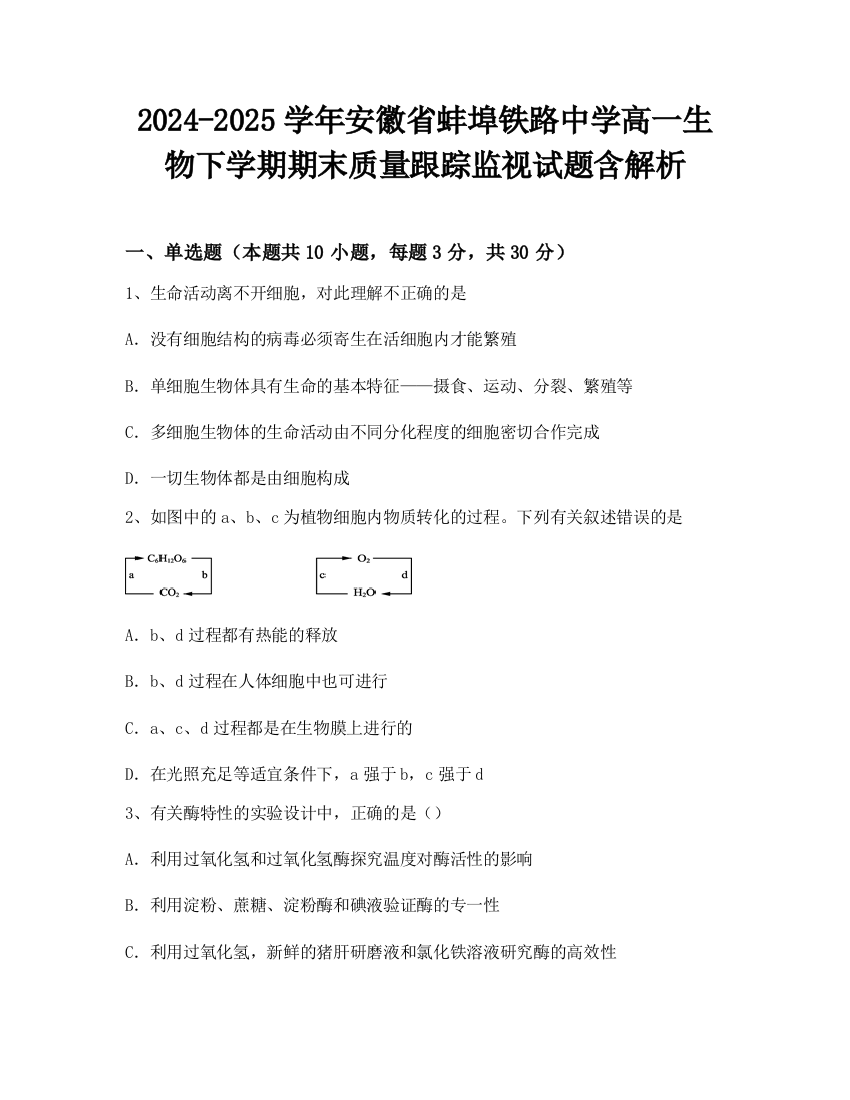 2024-2025 学年安徽省蚌埠铁路中学高一生物下学期期末质量跟踪监视试题含解析

一、单选题（本题共 10 小题，每题 3 分，共 30 分）

1、生命活动离不开细胞，对此理解不正确的是

A. 没有细胞结构的病毒必须寄生在活细胞内才能繁殖

B. 单细胞生物体具有生命的基本特征——摄食、运动、分裂、繁殖等

C. 多细胞生物体的生命活动由不同分化程度的细胞密切合作完成

D. 一切生物体都是由细胞构成

2、如图中的 a、b、c 为植物细胞内物质转化的过程。下列有关叙述错误的是

$C_6H_{12}O_6$ a b $CO_2$ $O_2$ c d $H_2O$

A. b、d 过程都有热能的释放

B. b、d 过程在人体细胞中也可进行

C. a、c、d 过程都是在生物膜上进行的

D. 在光照充足等适宜条件下，a 强于 b，c 强于 d

3、有关酶特性的实验设计中，正确的是（）

A. 利用过氧化氢和过氧化氢酶探究温度对酶活性的影响

B. 利用淀粉、蔗糖、淀粉酶和碘液验证酶的专一性

C. 利用过氧化氢，新鲜的猪肝研磨液和氯化铁溶液研究酶的高效性